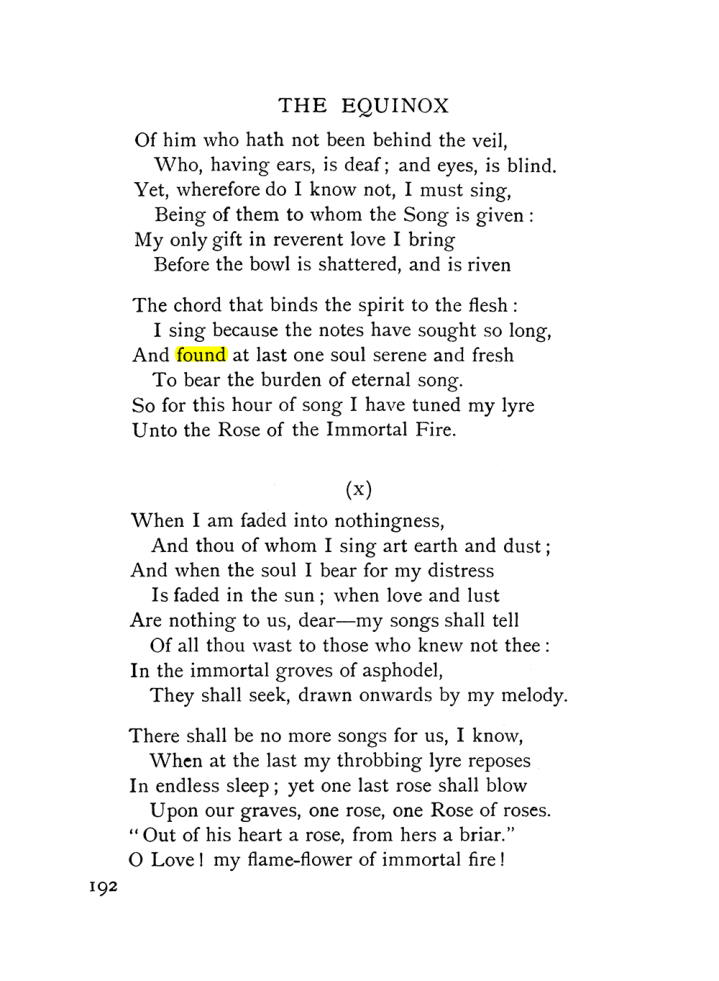 THE EQUINOX

Of him who hath not been behind the veil,
Who, having ears, is deaf; and eyes, is blind.
Yet, wherefore do I know not, I must sing,
Being of them to whom the Song is given:
My only gift in reverent love I bring
Before the bowl is shattered, and is riven

The chord that binds the spirit to the flesh:
I sing because the notes have sought so long,
And found at last one soul serene and fresh
To bear the burden of eternal song.
So for this hour of song I have tuned my lyre
Unto the Rose of the Immortal Fire.

(x)

When I am faded into nothingness,
And thou of whom I sing art earth and dust;
And when the soul I bear for my distress
Is faded in the sun; when love and lust
Are nothing to us, dear—my songs shall tell
Of all thou wast to those who knew not thee:
In the immortal groves of asphodel,
They shall seek, drawn onwards by my melody.

There shall be no more songs for us, I know,
When at the last my throbbing lyre reposes
In endless sleep; yet one last rose shall blow
Upon our graves, one rose, one Rose of roses.
"Out of his heart a rose, from hers a briar."
O Love! my flame-flower of immortal fire!

192